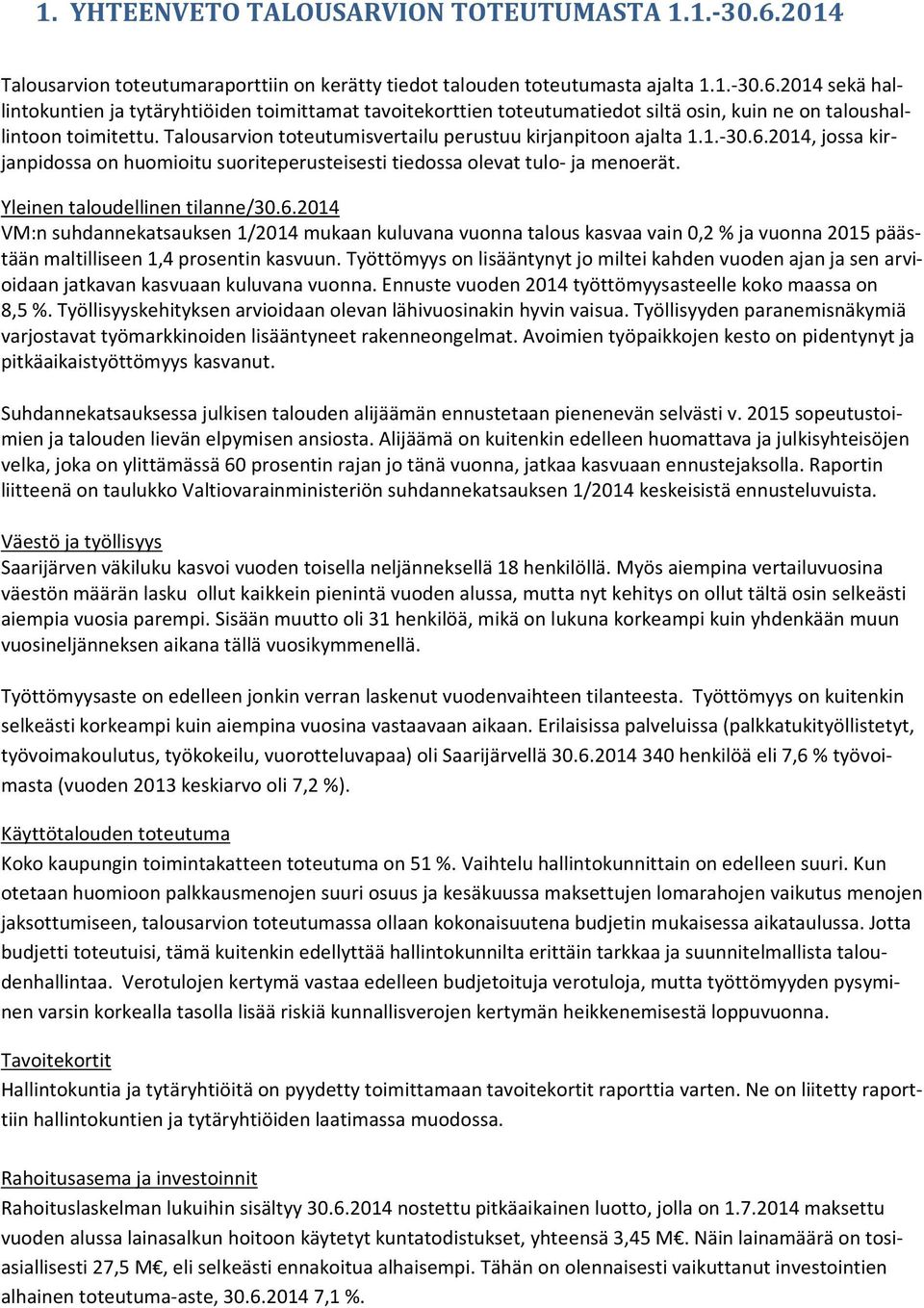 1. YHTEENVETO TALOUSARVION TOTEUTUMASTA 1.1.-30.6.2014

Talousarvion toteutumaraporttiin on kerätty tiedot talouden toteutumasta ajalta 1.1.-30.6.2014 sekä hallintokuntien ja tytäryhtiöiden toimittamat tavoitekorttien toteutumatiedot siltä osin, kuin ne on taloushallintoon toimitettu. Talousarvion toteutumisvertailu perustuu kirjanpitoon ajalta 1.1.-30.6.2014, jossa kirjanpidossa on huomioitu suoriteperusteisesti tiedossa olevat tulo- ja menoerät.

Yleinen taloudellinen tilanne/30.6.2014
VM:n suhdannekatsauksen 1/2014 mukaan kuluvana vuonna talous kasvaa vain 0,2 % ja vuonna 2015 päästään maltilliseen 1,4 prosentin kasvuun. Työttömyys on lisääntynyt jo miltei kahden vuoden ajan ja sen arvioidaan jatkavan kasvuaan kuluvana vuonna. Ennuste vuoden 2014 työttömyysasteelle koko maassa on 8,5 %. Työllisyyskehityksen arvioidaan olevan lähivuosinakin hyvin vaisua. Työllisyyden paranemisnäkymiä varjostavat työmarkkinoiden lisääntyneet rakenneongelmat. Avoimien työpaikkojen kesto on pidentynyt ja pitkäaikaistyöttömyys kasvanut.

Suhdannekatsauksessa julkisen talouden alijäämän ennustetaan pienenevän selvästi v. 2015 sopeutustoimien ja talouden lievän elpymisen ansiosta. Alijäämä on kuitenkin edelleen huomattava ja julkisyhteisöjen velka, joka on ylittämässä 60 prosentin rajan jo tänä vuonna, jatkaa kasvuaan ennustejaksolla. Raportin liitteenä on taulukko Valtiovarainministeriön suhdannekatsauksen 1/2014 keskeisistä ennusteluvuista.

Väestö ja työllisyys
Saarijärven väkiluku kasvoi vuoden toisella neljänneksellä 18 henkilöllä. Myös aiempina vertailuvuosina väestön määrän lasku ollut kaikkein pienintä vuoden alussa, mutta nyt kehitys on ollut tältä osin selkeästi aiempia vuosia parempi. Sisään muutto oli 31 henkilöä, mikä on lukuna korkeampi kuin yhdenkään muun vuosineljänneksen aikana tällä vuosikymmenellä.

Työttömyysaste on edelleen jonkin verran laskenut vuodenvaihteen tilanteesta. Työttömyys on kuitenkin selkeästi korkeampi kuin aiempina vuosina vastaavaan aikaan. Erilaisissa palveluissa (palkkatukityöllistetyt, työvoimakoulutus, työkokeilu, vuorotteluvapaa) oli Saarijärvellä 30.6.2014 340 henkilöä eli 7,6 % työvoimasta (vuoden 2013 keskiarvo oli 7,2 %).

Käyttötalouden toteutuma
Koko kaupungin toimintakatteen toteutuma on 51 %. Vaihtelu hallintokunnittain on edelleen suuri. Kun otetaan huomioon palkkausmenojen suuri osuus ja kesäkuussa maksettujen lomarahojen vaikutus menojen jaksottumiseen, talousarvion toteutumassa ollaan kokonaisuutena budjetin mukaisessa aikataulussa. Jotta budjetti toteutuisi, tämä kuitenkin edellyttää hallintokunnilta erittäin tarkkaa ja suunnitelmallista taloudenhallintaa. Verotulojen kertymä vastaa edelleen budjetoituja verotuloja, mutta työttömyyden pysyminen varsin korkealla tasolla lisää riskiä kunnallisverojen kertymän heikkenemisestä loppuvuonna.

Tavoitekortit
Hallintokuntia ja tytäryhtiöitä on pyydetty toimittamaan tavoitekortit raporttia varten. Ne on liitetty raporttiin hallintokuntien ja tytäryhtiöiden laatimassa muodossa.

Rahoitusasema ja investoinnit
Rahoituslaskelman lukuihin sisältyy 30.6.2014 nostettu pitkäaikainen luotto, jolla on 1.7.2014 maksettu vuoden alussa lainasalkun hoitoon käytetyt kuntatodistukset, yhteensä 3,45 M€. Näin lainamäärä on tosiasiallisesti 27,5 M€, eli selkeästi ennakoitua alhaisempi. Tähän on olennaisesti vaikuttanut investointien alhainen toteutuma-aste, 30.6.2014 7,1 %.